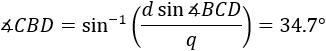 $\measuredangle CBD = \sin^{-1}\left(\frac{d \sin \measuredangle BCD}{q}\right) = 34.7°$